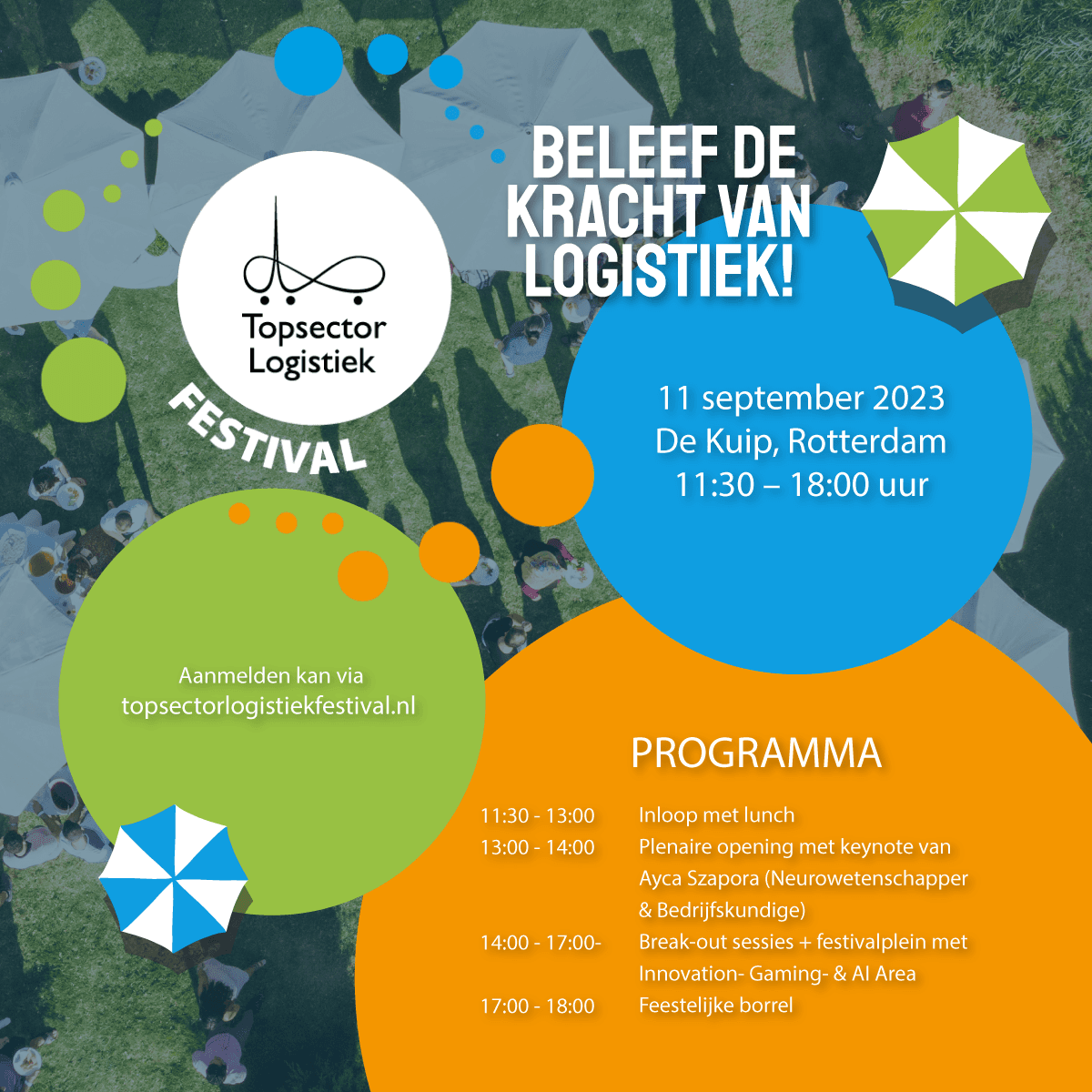 Topsector Logistiek

FESTIVAL

BELEEF DE KRACHT VAN LOGISTIEK!

11 september 2023
De Kuip, Rotterdam
11:30 – 18:00 uur

Aanmelden kan via
topsectorlogistiekfestival.nl

PROGRAMMA

11:30 - 13:00 Inloop met lunch
13:00 - 14:00 Plenaire opening met keynote van Ayca Szapora (Neurowetenschapper & Bedrijfskundige)
14:00 - 17:00- Break-out sessies + festivalplein met Innovation- Gaming- & AI Area
17:00 - 18:00 Feestelijke borrel